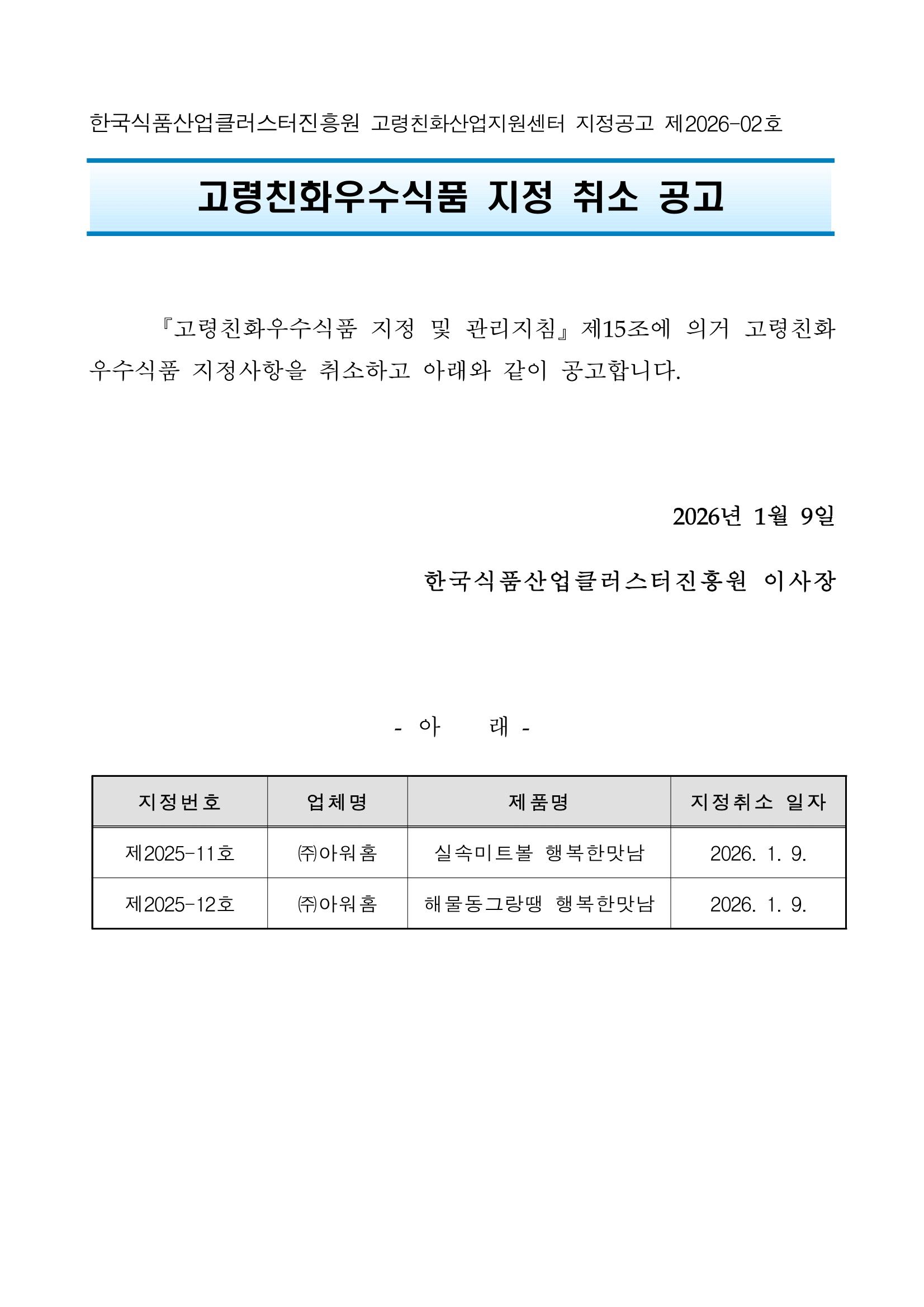 한국식품산업클러스터진흥원 고령친화산업지원센터 지정공고 제2026-02호

고령친화우수식품 지정 취소 공고

『고령친화우수식품 지정 및 관리지침』제15조에 의거 고령친화우수식품 지정사항을 취소하고 아래와 같이 공고합니다.

2026년 1월 9일

한국식품산업클러스터진흥원 이사장

- 아 래 -

| 지정번호 | 업체명 | 제품명 | 지정취소 일자 |
|---|---|---|---|
| 제2025-11호 | ㈜아워홈 | 실속미트볼 행복한맛남 | 2026. 1. 9. |
| 제2025-12호 | ㈜아워홈 | 해물동그랑땡 행복한맛남 | 2026. 1. 9. |